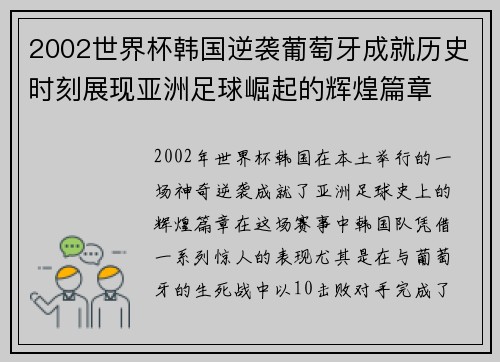 2002世界杯韩国逆袭葡萄牙成就历史时刻展现亚洲足球崛起的辉煌篇章

2002年世界杯韩国在本土举行的一场神奇逆袭成就了亚洲足球史上的辉煌篇章在这场赛事中韩国队凭借一系列惊人的表现尤其是在与葡萄牙的生死战中以10击败对手完成了